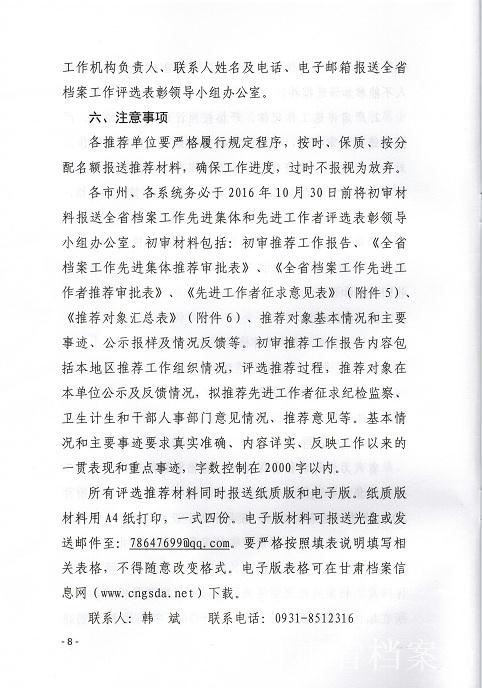 工作机构负责人、联系人姓名及电话、电子邮箱报送全省档案工作评选表彰领导小组办公室。

六、注意事项

各推荐单位要严格履行规定程序，按时、保质、按分配名额报送推荐材料，确保工作进度，过时不报视为放弃。

各市州、各系统务必于2016年10月30日前将初审材料报送全省档案工作先进集体和先进工作者评选表彰领导小组办公室。初审材料包括：初审推荐工作报告、《全省档案工作先进集体推荐审批表》、《全省档案工作先进工作者推荐审批表》、《先进工作者征求意见表》（附件5）、《推荐对象汇总表》（附件6）、推荐对象基本情况和主要事迹、公示报样及情况反馈等。初审推荐工作报告内容包括本地区推荐工作组织情况，评选推荐过程，推荐对象在本单位公示及反馈情况，拟推荐先进工作者征求纪检监察、卫生计生和干部人事部门意见情况、推荐意见等。基本情况和主要事迹要求真实准确、内容详实、反映工作以来的一贯表现和重点事迹，字数控制在2000字以内。

所有评选推荐材料同时报送纸质版和电子版。纸质版材料用A4纸打印，一式四份。电子版材料可报送光盘或发送邮件至：78647699@qq.com。要严格按照填表说明填写相关表格，不得随意改变格式。电子版表格可在甘肃档案信息网（www.cngsda.net）下载。

联系人：韩　斌　　联系电话：0931-8512316

-8-

省档案